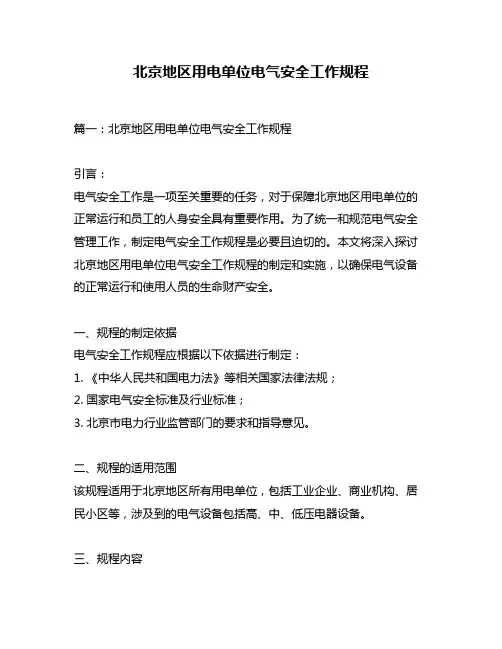 北京地区用电单位电气安全工作规程

篇一：北京地区用电单位电气安全工作规程

引言：

电气安全工作是一项至关重要的任务，对于保障北京地区用电单位的正常运行和员工的人身安全具有重要作用。为了统一和规范电气安全管理工作，制定电气安全工作规程是必要且迫切的。本文将深入探讨北京地区用电单位电气安全工作规程的制定和实施，以确保电气设备的正常运行和使用人员的生命财产安全。

一、规程的制定依据

电气安全工作规程应根据以下依据进行制定：

1. 《中华人民共和国电力法》等相关国家法律法规；

2. 国家电气安全标准及行业标准；

3. 北京市电力行业监管部门的要求和指导意见。

二、规程的适用范围

该规程适用于北京地区所有用电单位，包括工业企业、商业机构、居民小区等，涉及到的电气设备包括高、中、低压电器设备。

三、规程内容